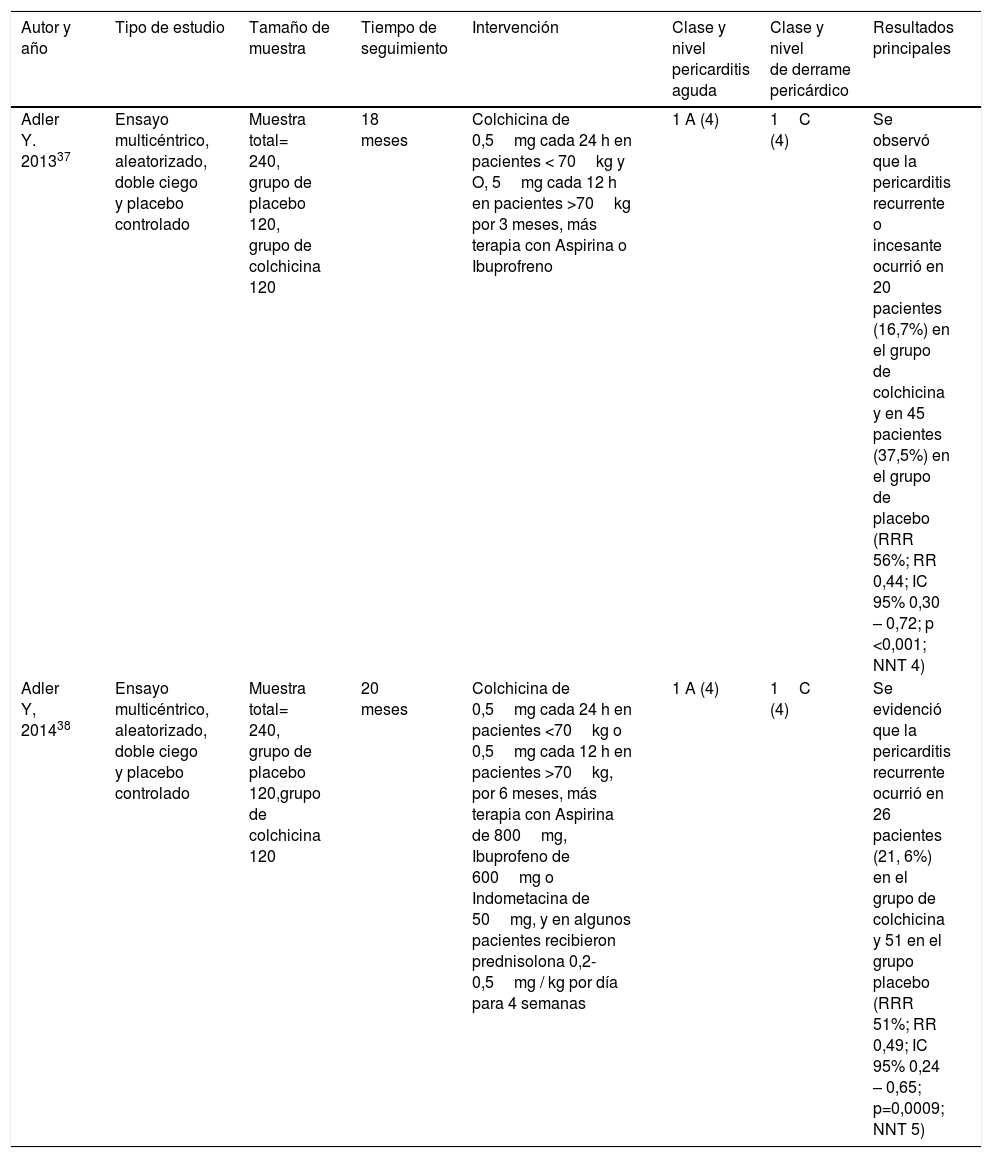 | Autor y año | Tipo de estudio | Tamaño de muestra | Tiempo de seguimiento | Intervención | Clase y nivel pericarditis aguda | Clase y nivel de derrame pericárdico | Resultados principales |
|---|---|---|---|---|---|---|---|
| Adler Y. 2013$^{37}$ | Ensayo multicéntrico, aleatorizado, doble ciego y placebo controlado | Muestra total= 240, grupo de placebo 120, grupo de colchicina 120 | 18 meses | Colchicina de 0,5 mg cada 24 h en pacientes < 70 kg y O, 5 mg cada 12 h en pacientes >70 kg por 3 meses, más terapia con Aspirina o Ibuprofreno | 1 A (4) | 1 C (4) | Se observó que la pericarditis recurrente o incesante ocurrió en 20 pacientes (16,7%) en el grupo de colchicina y en 45 pacientes (37,5%) en el grupo de placebo (RRR 56%; RR 0,44; IC 95% 0,30 – 0,72; p <0,001; NNT 4) |
| Adler Y, 2014$^{38}$ | Ensayo multicéntrico, aleatorizado, doble ciego y placebo controlado | Muestra total= 240, grupo de placebo 120,grupo de colchicina 120 | 20 meses | Colchicina de 0,5 mg cada 24 h en pacientes <70 kg o 0,5 mg cada 12 h en pacientes >70 kg, por 6 meses, más terapia con Aspirina de 800 mg, Ibuprofeno de 600 mg o Indometacina de 50 mg, y en algunos pacientes recibieron prednisolona 0,2-0,5 mg / kg por día para 4 semanas | 1 A (4) | 1 C (4) | Se evidenció que la pericarditis recurrente ocurrió en 26 pacientes (21, 6%) en el grupo de colchicina y 51 en el grupo placebo (RRR 51%; RR 0,49; IC 95% 0,24 – 0,65; p=0,0009; NNT 5) |